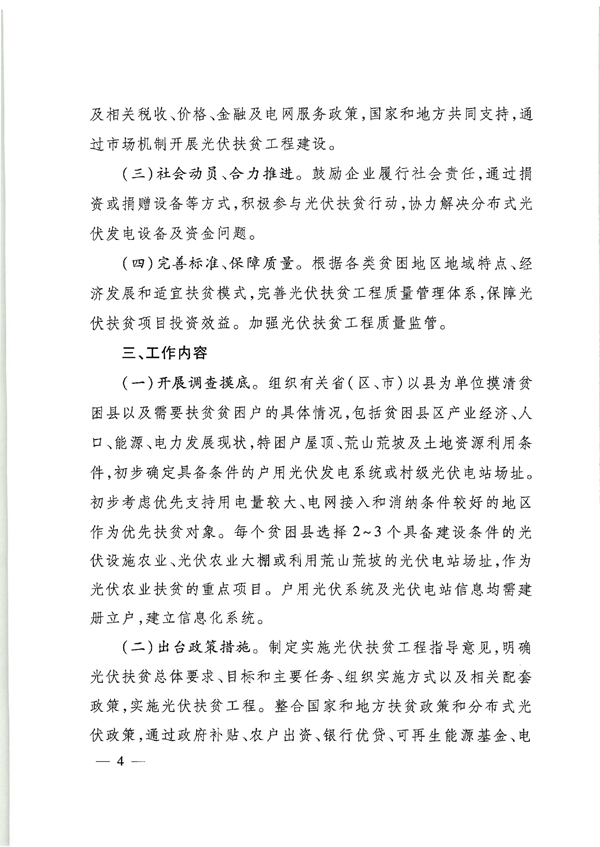 及相关税收、价格、金融及电网服务政策，国家和地方共同支持，通过市场机制开展光伏扶贫工程建设。

（三）社会动员、合力推进。鼓励企业履行社会责任，通过捐资或捐赠设备等方式，积极参与光伏扶贫行动，协力解决分布式光伏发电设备及资金问题。

（四）完善标准、保障质量。根据各类贫困地区地域特点、经济发展和适宜扶贫模式，完善光伏扶贫工程质量管理体系，保障光伏扶贫项目投资效益。加强光伏扶贫工程质量监管。

三、工作内容

（一）开展调查摸底。组织有关省（区、市）以县为单位摸清贫困县以及需要扶贫贫困户的具体情况，包括贫困县区产业经济、人口、能源、电力发展现状，特困户屋顶、荒山荒坡及土地资源利用条件，初步确定具备条件的户用光伏发电系统或村级光伏电站场址。初步考虑优先支持用电量较大、电网接入和消纳条件较好的地区作为优先扶贫对象。每个贫困县选择2~3个具备建设条件的光伏设施农业、光伏农业大棚或利用荒山荒坡的光伏电站场址，作为光伏农业扶贫的重点项目。户用光伏系统及光伏电站信息均需建册立户，建立信息化系统。

（二）出台政策措施。制定实施光伏扶贫工程指导意见，明确光伏扶贫总体要求、目标和主要任务、组织实施方式以及相关配套政策，实施光伏扶贫工程。整合国家和地方扶贫政策和分布式光伏政策，通过政府补贴、农户出资、银行优贷、可再生能源基金、电

— 4 —